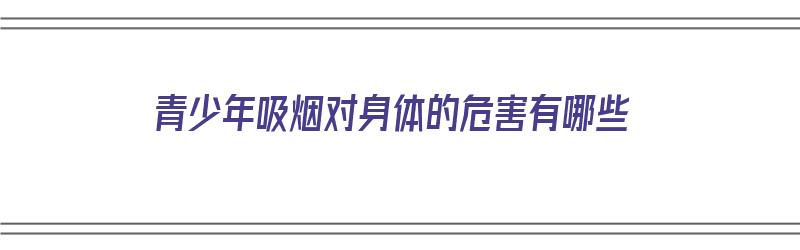 青少年吸烟对身体的危害有哪些